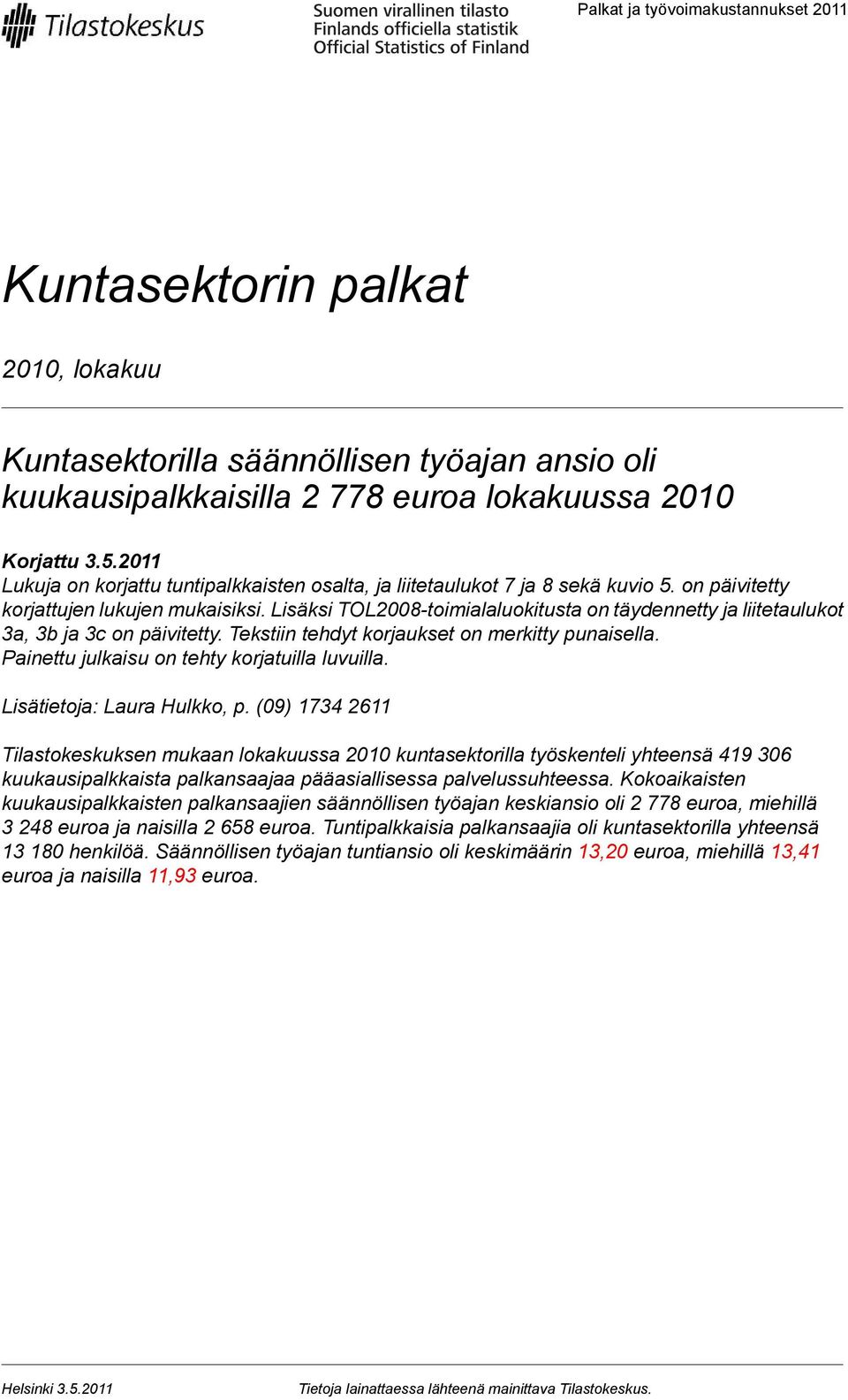 Tilastokeskus

Suomen virallinen tilasto
Finlands officiella statistik
Official Statistics of Finland

Palkat ja työvoimakustannukset 2011

Kuntasektorin palkat

2010, lokakuu

Kuntasektorilla säännöllisen työajan ansio oli kuukausipalkkaisilla 2 778 euroa lokakuussa 2010

Korjattu 3.5.2011
Lukuja on korjattu tuntipalkkaisten osalta, ja liitetaulukot 7 ja 8 sekä kuvio 5. on päivitetty korjattujen lukujen mukaisiksi. Lisäksi TOL2008-toimialaluokitusta on täydennetty ja liitetaulukot 3a, 3b ja 3c on päivitetty. Tekstiin tehdyt korjaukset on merkitty punaisella. Painettu julkaisu on tehty korjatuilla luvuilla.

Lisätietoja: Laura Hulkko, p. (09) 1734 2611

Tilastokeskuksen mukaan lokakuussa 2010 kuntasektorilla työskenteli yhteensä 419 306 kuukausipalkkaista palkansaajaa pääasiallisessa palvelussuhteessa. Kokoaikaisten kuukausipalkkaisten palkansaajien säännöllisen työajan keskiansio oli 2 778 euroa, miehillä 3 248 euroa ja naisilla 2 658 euroa. Tuntipalkkaisia palkansaajia oli kuntasektorilla yhteensä 13 180 henkilöä. Säännöllisen työajan tuntiansio oli keskimäärin 13,20 euroa, miehillä 13,41 euroa ja naisilla 11,93 euroa.

Helsinki 3.5.2011

Tietoja lainattaessa lähteenä mainittava Tilastokeskus.